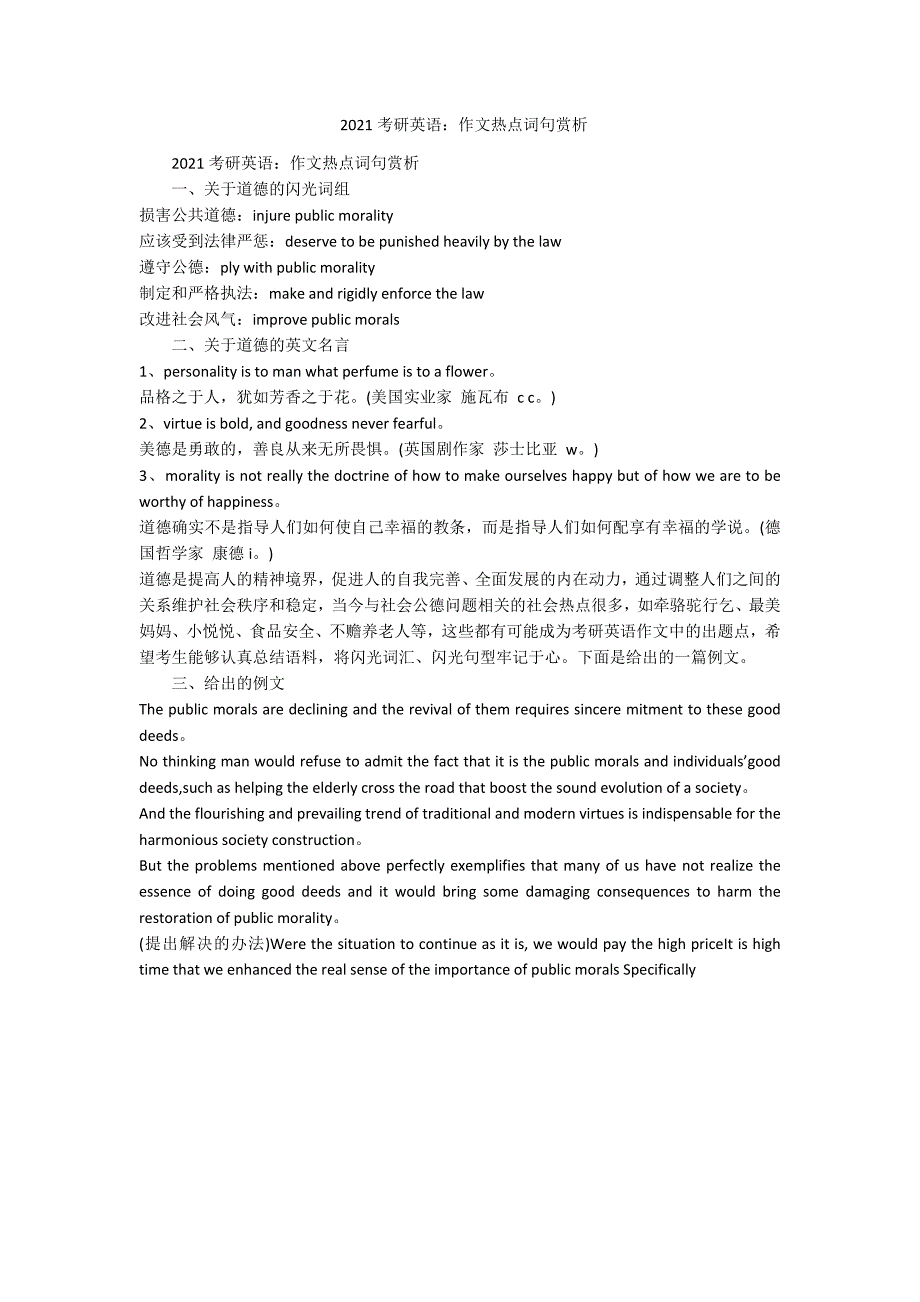 2021 考研英语：作文热点词句赏析

2021 考研英语：作文热点词句赏析

一、关于道德的闪光词组

损害公共道德：injure public morality

应该受到法律严惩：deserve to be punished heavily by the law

遵守公德：ply with public morality

制定和严格执法：make and rigidly enforce the law

改进社会风气：improve public morals

二、关于道德的英文名言

1、personality is to man what perfume is to a flower。

品格之于人，犹如芳香之于花。(美国实业家 施瓦布 c c。)

2、virtue is bold, and goodness never fearful。

美德是勇敢的，善良从来无所畏惧。(英国剧作家 莎士比亚 w。)

3、morality is not really the doctrine of how to make ourselves happy but of how we are to be worthy of happiness。

道德确实不是指导人们如何使自己幸福的教条，而是指导人们如何配享有幸福的学说。(德国哲学家 康德 i。)

道德是提高人的精神境界，促进人的自我完善、全面发展的内在动力，通过调整人们之间的关系维护社会秩序和稳定，当今与社会公德问题相关的社会热点很多，如牵骆驼行乞、最美妈妈、小悦悦、食品安全、不赡养老人等，这些都有可能成为考研英语作文中的出题点，希望考生能够认真总结语料，将闪光词汇、闪光句型牢记于心。下面是给出的一篇例文。

三、给出的例文

The public morals are declining and the revival of them requires sincere mitment to these good deeds。

No thinking man would refuse to admit the fact that it is the public morals and individuals'good deeds,such as helping the elderly cross the road that boost the sound evolution of a society。

And the flourishing and prevailing trend of traditional and modern virtues is indispensable for the harmonious society construction。

But the problems mentioned above perfectly exemplifies that many of us have not realize the essence of doing good deeds and it would bring some damaging consequences to harm the restoration of public morality。

(提出解决的办法)Were the situation to continue as it is, we would pay the high priceIt is high time that we enhanced the real sense of the importance of public morals Specifically